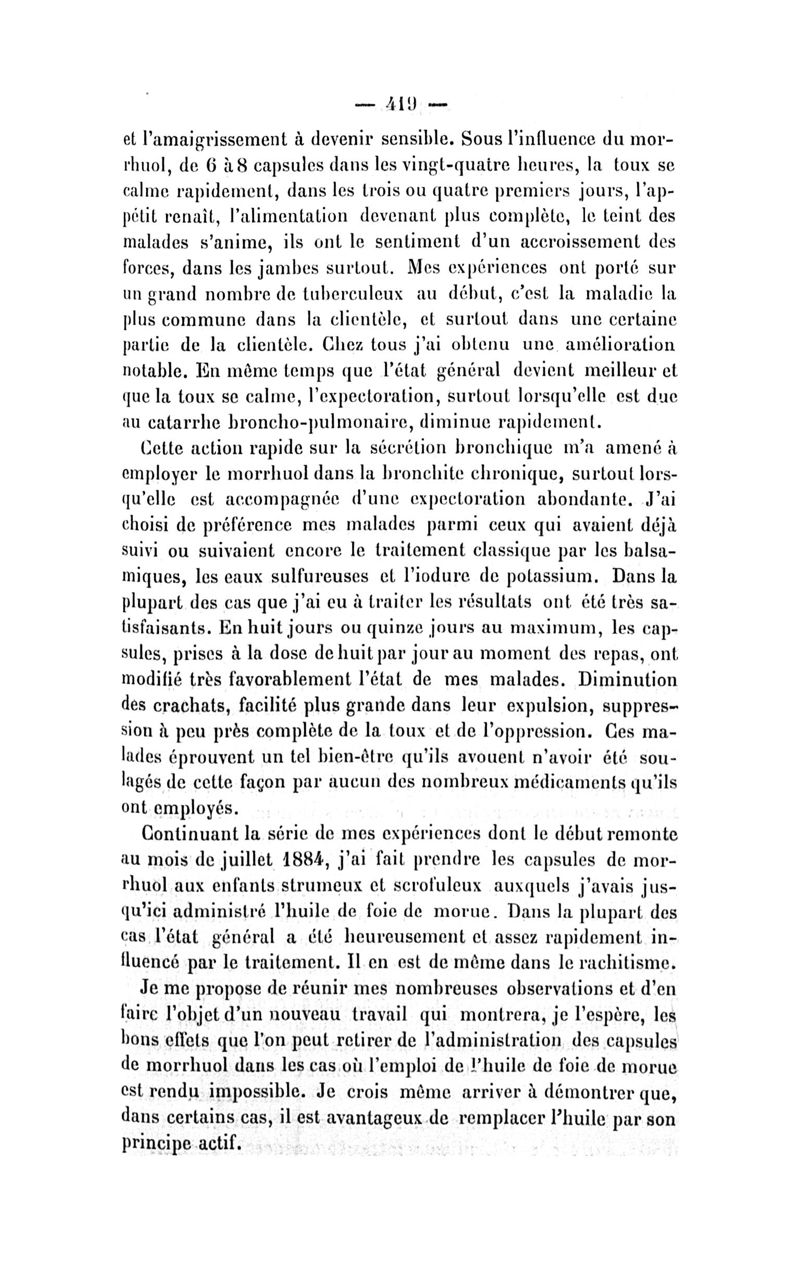 — 419 —

et l'amaigrissement à devenir sensible. Sous l'influence du morrhuol, de 6 à 8 capsules dans les vingt-quatre heures, la toux se calme rapidement, dans les trois ou quatre premiers jours, l'appétit renaît, l'alimentation devenant plus complète, le teint des malades s'anime, ils ont le sentiment d'un accroissement des forces, dans les jambes surtout. Mes expériences ont porté sur un grand nombre de tuberculeux au début, c'est la maladie la plus commune dans la clientèle, et surtout dans une certaine partie de la clientèle. Chez tous j'ai obtenu une amélioration notable. En même temps que l'état général devient meilleur et que la toux se calme, l'expectoration, surtout lorsqu'elle est due au catarrhe broncho-pulmonaire, diminue rapidement.

Cette action rapide sur la sécrétion bronchique m'a amené à employer le morrhuol dans la bronchite chronique, surtout lorsqu'elle est accompagnée d'une expectoration abondante. J'ai choisi de préférence mes malades parmi ceux qui avaient déjà suivi ou suivaient encore le traitement classique par les balsamiques, les eaux sulfureuses et l'iodure de potassium. Dans la plupart des cas que j'ai eu à traiter les résultats ont été très satisfaisants. En huit jours ou quinze jours au maximum, les capsules, prises à la dose de huit par jour au moment des repas, ont modifié très favorablement l'état de mes malades. Diminution des crachats, facilité plus grande dans leur expulsion, suppression à peu près complète de la toux et de l'oppression. Ces malades éprouvent un tel bien-être qu'ils avouent n'avoir été soulagés de cette façon par aucun des nombreux médicaments qu'ils ont employés.

Continuant la série de mes expériences dont le début remonte au mois de juillet 1884, j'ai fait prendre les capsules de morrhuol aux enfants strumeux et scrofuleux auxquels j'avais jusqu'ici administré l'huile de foie de morue. Dans la plupart des cas l'état général a été heureusement et assez rapidement influencé par le traitement. Il en est de même dans le rachitisme.

Je me propose de réunir mes nombreuses observations et d'en faire l'objet d'un nouveau travail qui montrera, je l'espère, les bons effets que l'on peut retirer de l'administration des capsules de morrhuol dans les cas où l'emploi de l'huile de foie de morue est rendu impossible. Je crois même arriver à démontrer que, dans certains cas, il est avantageux de remplacer l'huile par son principe actif.